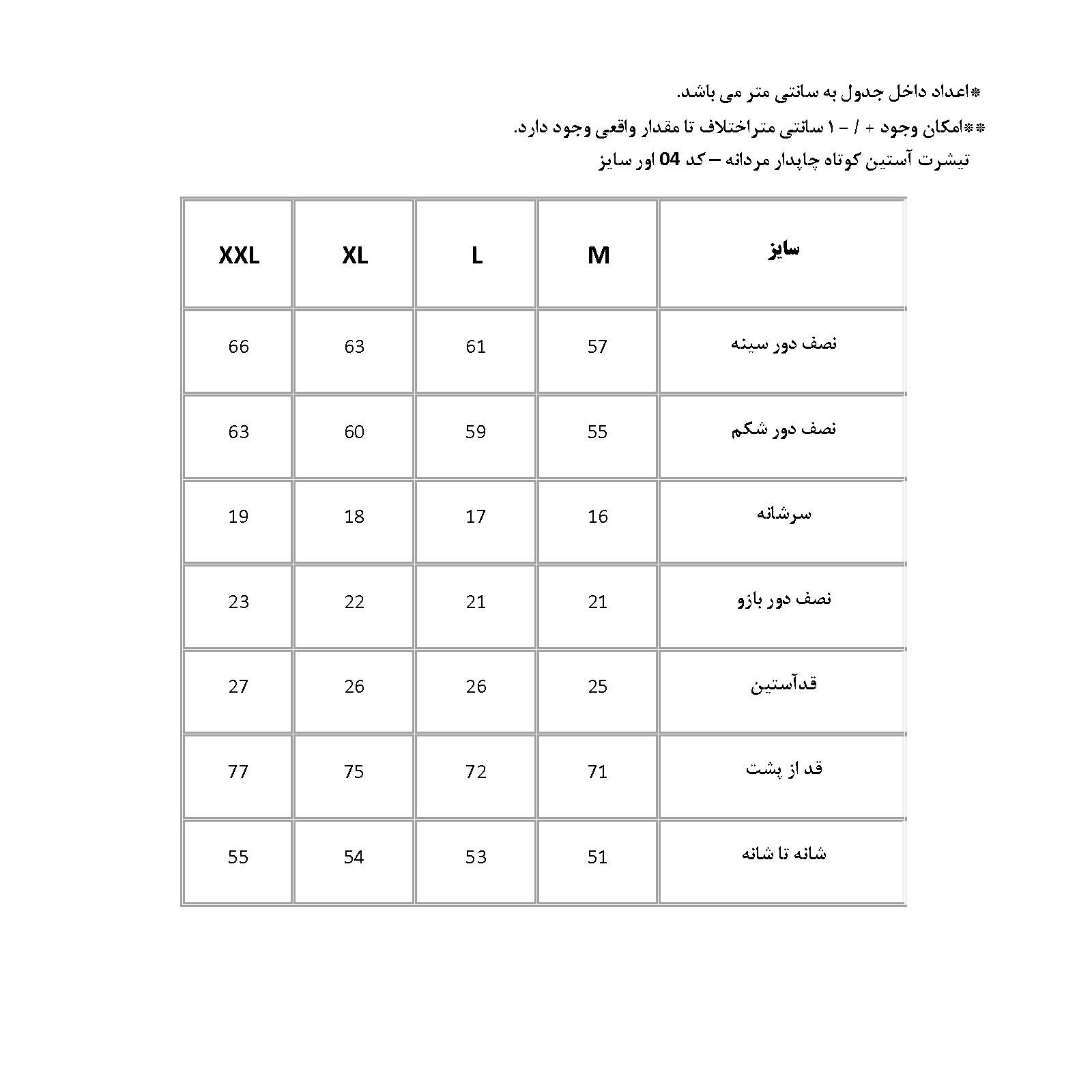 *اعداد داخل جدول به سانتی متر می باشد.

**امکان وجود + / - ۱ سانتی متراختلاف تا مقدار واقعی وجود دارد.

تیشرت آستین کوتاه چاپدار مردانه – کد 04 اور سایز

| سایز | M | L | XL | XXL |
|---|---|---|---|---|
| نصف دور سینه | 57 | 61 | 63 | 66 |
| نصف دور شکم | 55 | 59 | 60 | 63 |
| سرشانه | 16 | 17 | 18 | 19 |
| نصف دور بازو | 21 | 21 | 22 | 23 |
| قدآستین | 25 | 26 | 26 | 27 |
| قد از پشت | 71 | 72 | 75 | 77 |
| شانه تا شانه | 51 | 53 | 54 | 55 |